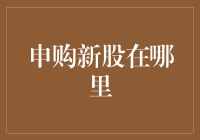 申购新股在哪里